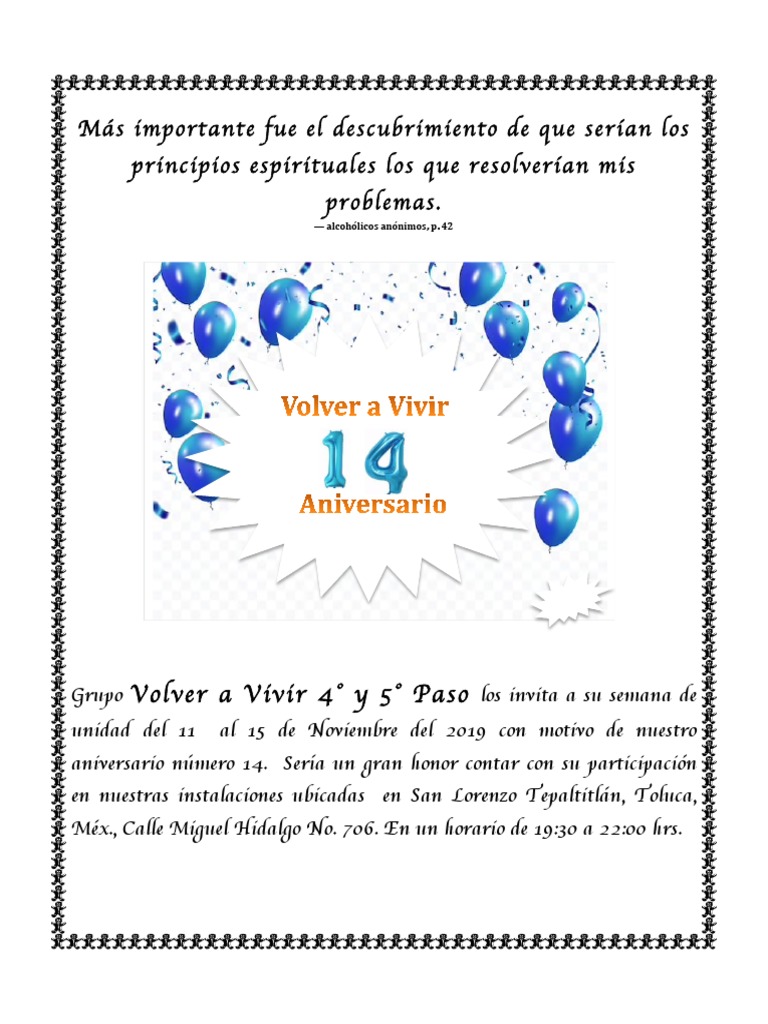 Más importante fue el descubrimiento de que serían los principios espirituales los que resolverían mis problemas.

— alcohólicos anónimos, p. 42

Volver a Vivir

14

Aniversario

Grupo Volver a Vivir 4° y 5° Paso los invita a su semana de unidad del 11 al 15 de Noviembre del 2019 con motivo de nuestro aniversario número 14. Sería un gran honor contar con su participación en nuestras instalaciones ubicadas en San Lorenzo Tepaltitlán, Toluca, Méx., Calle Miguel Hidalgo No. 706. En un horario de 19:30 a 22:00 hrs.